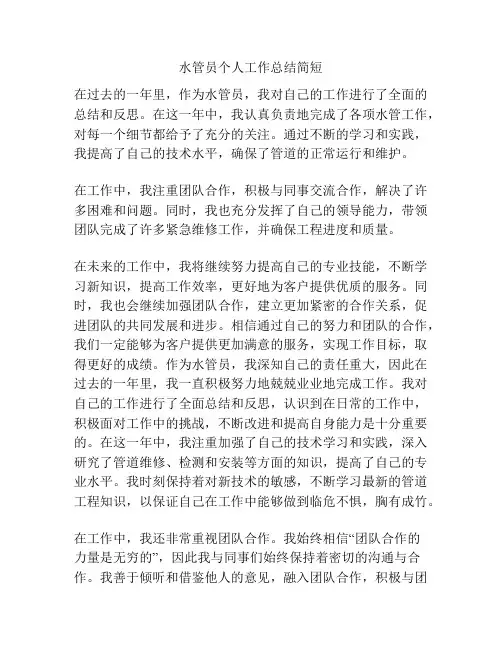 水管员个人工作总结简短

在过去的一年里，作为水管员，我对自己的工作进行了全面的总结和反思。在这一年中，我认真负责地完成了各项水管工作，对每一个细节都给予了充分的关注。通过不断的学习和实践，我提高了自己的技术水平，确保了管道的正常运行和维护。

在工作中，我注重团队合作，积极与同事交流合作，解决了许多困难和问题。同时，我也充分发挥了自己的领导能力，带领团队完成了许多紧急维修工作，并确保工程进度和质量。

在未来的工作中，我将继续努力提高自己的专业技能，不断学习新知识，提高工作效率，更好地为客户提供优质的服务。同时，我也会继续加强团队合作，建立更加紧密的合作关系，促进团队的共同发展和进步。相信通过自己的努力和团队的合作，我们一定能够为客户提供更加满意的服务，实现工作目标，取得更好的成绩。作为水管员，我深知自己的责任重大，因此在过去的一年里，我一直积极努力地兢兢业业地完成工作。我对自己的工作进行了全面总结和反思，认识到在日常的工作中，积极面对工作中的挑战，不断改进和提高自身能力是十分重要的。在这一年中，我注重加强了自己的技术学习和实践，深入研究了管道维修、检测和安装等方面的知识，提高了自己的专业水平。我时刻保持着对新技术的敏感，不断学习最新的管道工程知识，以保证自己在工作中能够做到临危不惧，胸有成竹。

在工作中，我还非常重视团队合作。我始终相信“团队合作的力量是无穷的”，因此我与同事们始终保持着密切的沟通与合作。我善于倾听和借鉴他人的意见，融入团队合作，积极与团